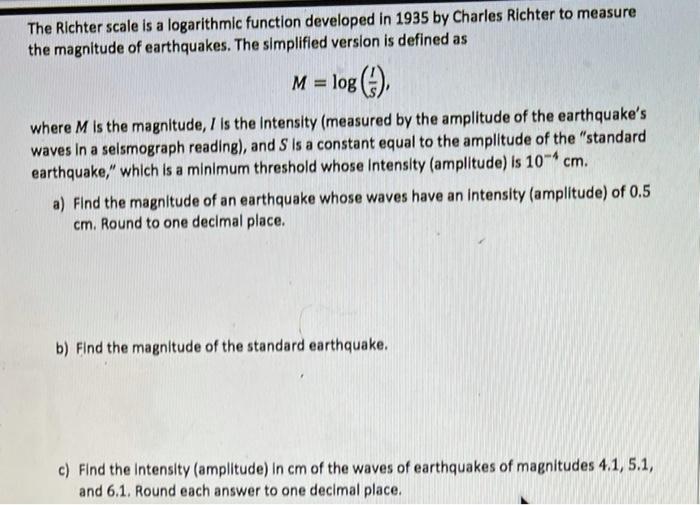 The Richter scale is a logarithmic function developed in 1935 by Charles Richter to measure the magnitude of earthquakes. The simplified version is defined as

$M = \log\left(\frac{I}{S}\right),$

where $M$ is the magnitude, $I$ is the intensity (measured by the amplitude of the earthquake's waves in a seismograph reading), and $S$ is a constant equal to the amplitude of the "standard earthquake," which is a minimum threshold whose intensity (amplitude) is $10^{-4}$ cm.

a) Find the magnitude of an earthquake whose waves have an intensity (amplitude) of 0.5 cm. Round to one decimal place.

b) Find the magnitude of the standard earthquake.

c) Find the intensity (amplitude) in cm of the waves of earthquakes of magnitudes 4.1, 5.1, and 6.1. Round each answer to one decimal place.